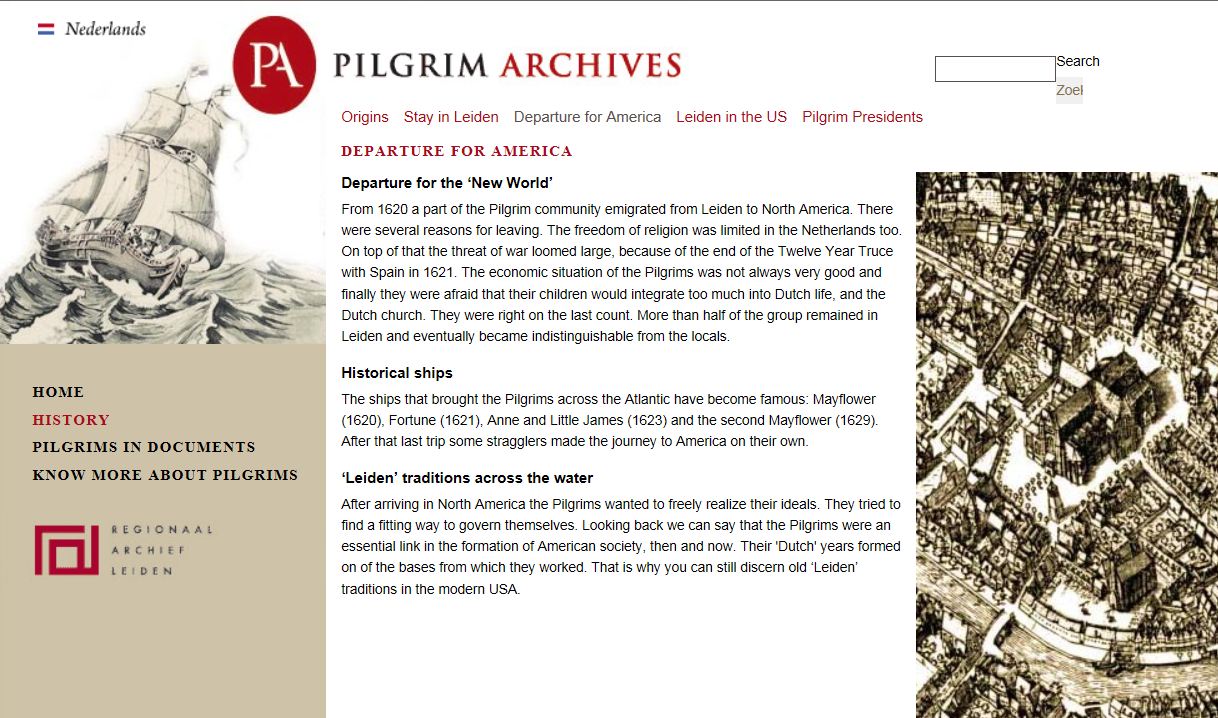 Nederlands

PA

PILGRIM ARCHIVES

Search

Zoek

Origins Stay in Leiden Departure for America Leiden in the US Pilgrim Presidents

DEPARTURE FOR AMERICA

Departure for the ‘New World’

From 1620 a part of the Pilgrim community emigrated from Leiden to North America. There were several reasons for leaving. The freedom of religion was limited in the Netherlands too. On top of that the threat of war loomed large, because of the end of the Twelve Year Truce with Spain in 1621. The economic situation of the Pilgrims was not always very good and finally they were afraid that their children would integrate too much into Dutch life, and the Dutch church. They were right on the last count. More than half of the group remained in Leiden and eventually became indistinguishable from the locals.

Historical ships

The ships that brought the Pilgrims across the Atlantic have become famous: Mayflower (1620), Fortune (1621), Anne and Little James (1623) and the second Mayflower (1629). After that last trip some stragglers made the journey to America on their own.

‘Leiden’ traditions across the water

After arriving in North America the Pilgrims wanted to freely realize their ideals. They tried to find a fitting way to govern themselves. Looking back we can say that the Pilgrims were an essential link in the formation of American society, then and now. Their 'Dutch' years formed on of the bases from which they worked. That is why you can still discern old ‘Leiden’ traditions in the modern USA.

HOME
HISTORY
PILGRIMS IN DOCUMENTS
KNOW MORE ABOUT PILGRIMS

REGIONAAL ARCHIEF LEIDEN